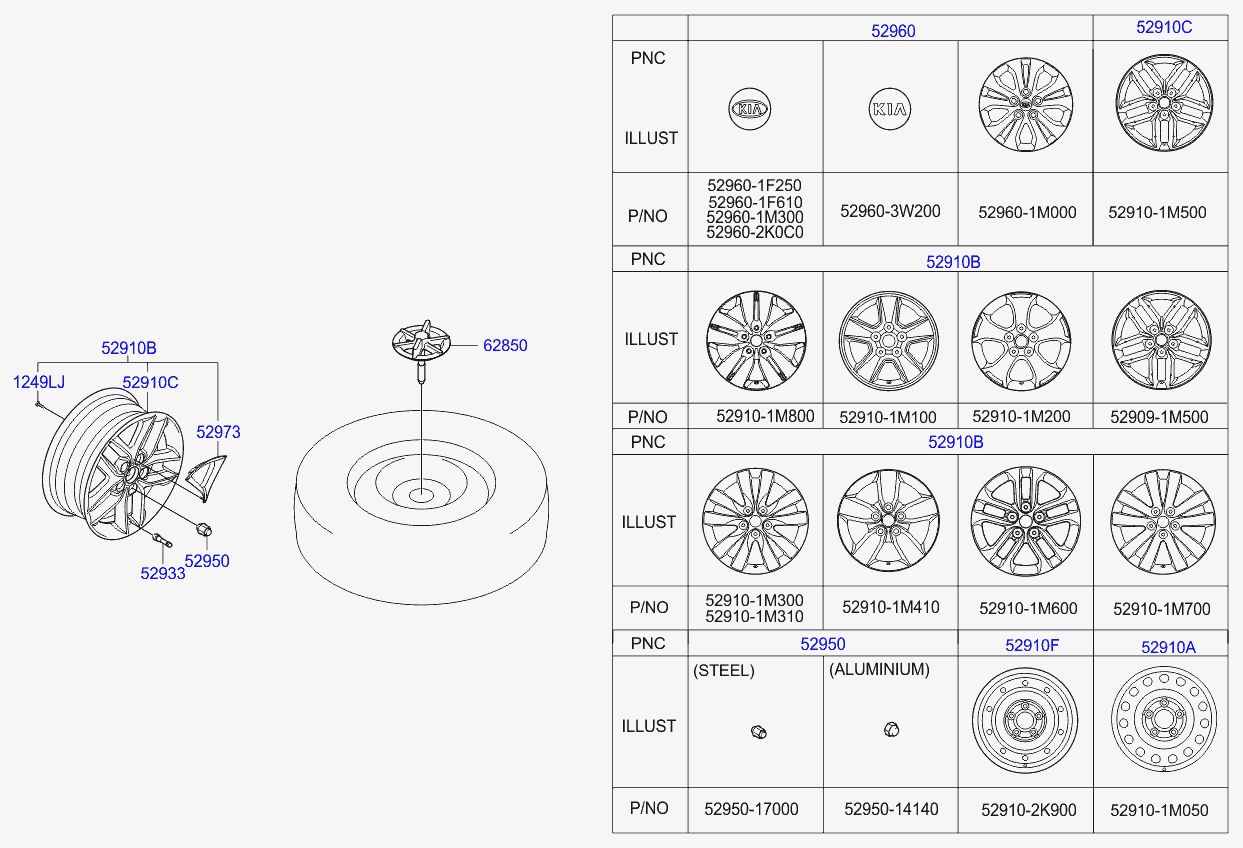 52910B
1249LJ
52910C
52973
52933
52950
62850

| PNC | 52960 | | | 52910C |
|---|---|---|---|---|
| ILLUST | KIA | KIA | | |
| P/NO | 52960-1F250 52960-1F610 52960-1M300 52960-2K0C0 | 52960-3W200 | 52960-1M000 | 52910-1M500 |
| PNC | 52910B | | | |
| ILLUST | | | | |
| P/NO | 52910-1M800 | 52910-1M100 | 52910-1M200 | 52909-1M500 |
| PNC | 52910B | | | |
| ILLUST | | | | |
| P/NO | 52910-1M300 52910-1M310 | 52910-1M410 | 52910-1M600 | 52910-1M700 |
| PNC | 52950 | | 52910F | 52910A |
| ILLUST | (STEEL) | (ALUMINIUM) | | |
| P/NO | 52950-17000 | 52950-14140 | 52910-2K900 | 52910-1M050 |